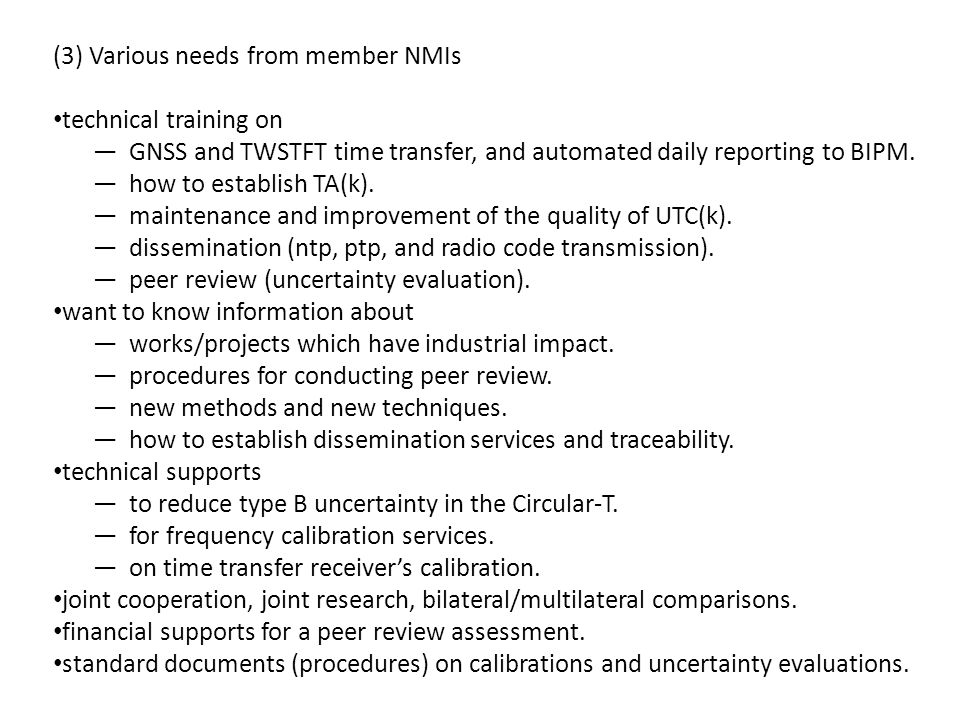 (3) Various needs from member NMIs

•technical training on
— GNSS and TWSTFT time transfer, and automated daily reporting to BIPM.
— how to establish TA(k).
— maintenance and improvement of the quality of UTC(k).
— dissemination (ntp, ptp, and radio code transmission).
— peer review (uncertainty evaluation).
•want to know information about
— works/projects which have industrial impact.
— procedures for conducting peer review.
— new methods and new techniques.
— how to establish dissemination services and traceability.
•technical supports
— to reduce type B uncertainty in the Circular-T.
— for frequency calibration services.
— on time transfer receiver's calibration.
•joint cooperation, joint research, bilateral/multilateral comparisons.
•financial supports for a peer review assessment.
•standard documents (procedures) on calibrations and uncertainty evaluations.